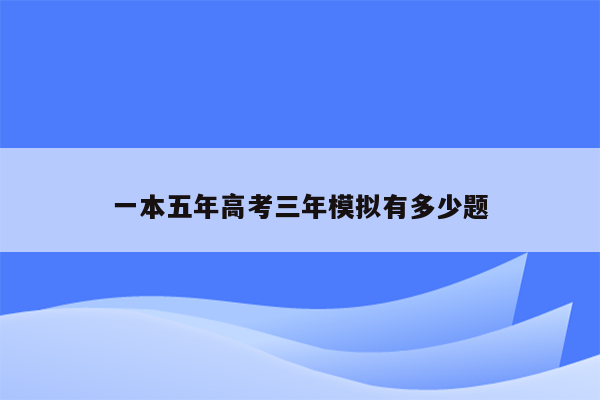 一本五年高考三年模拟有多少题